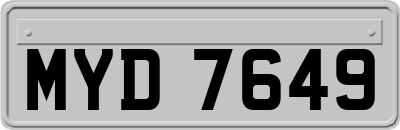 MYD 7649